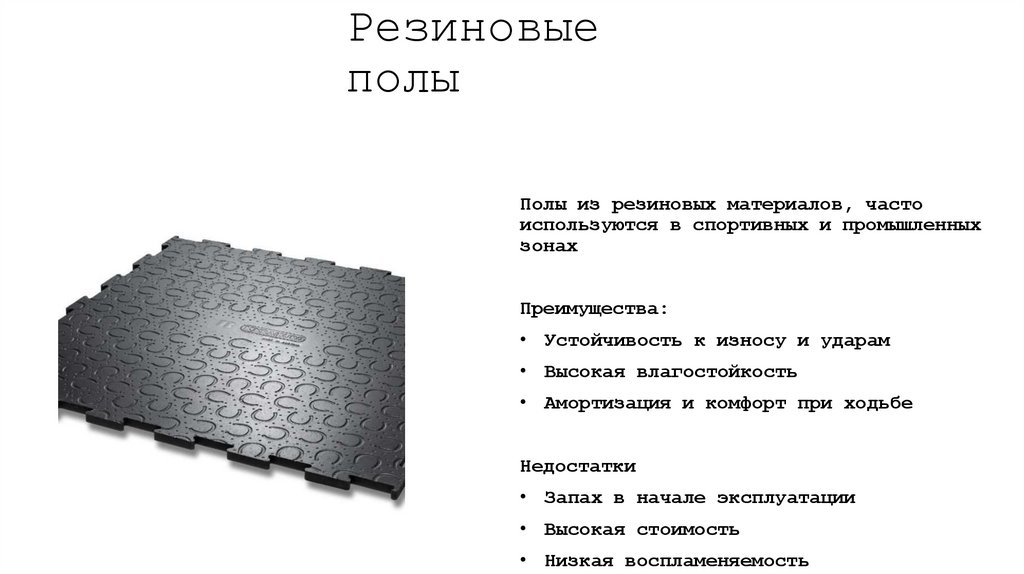 Резиновые полы

Полы из резиновых материалов, часто используются в спортивных и промышленных зонах

Преимущества:

• Устойчивость к износу и ударам
• Высокая влагостойкость
• Амортизация и комфорт при ходьбе

Недостатки

• Запах в начале эксплуатации
• Высокая стоимость
• Низкая воспламеняемость